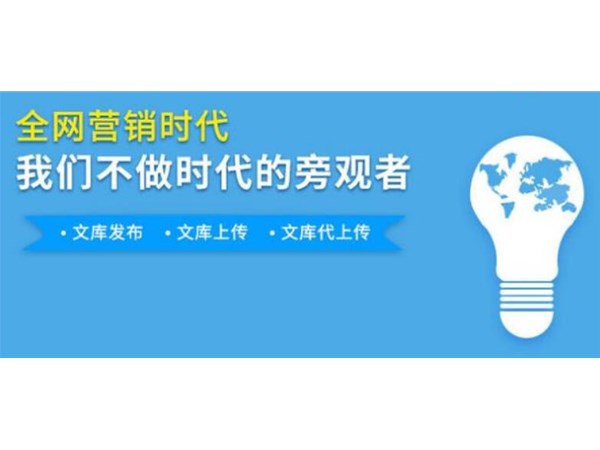 全网营销时代
我们不做时代的旁观者

• 文库发布 • 文库上传 • 文库代上传